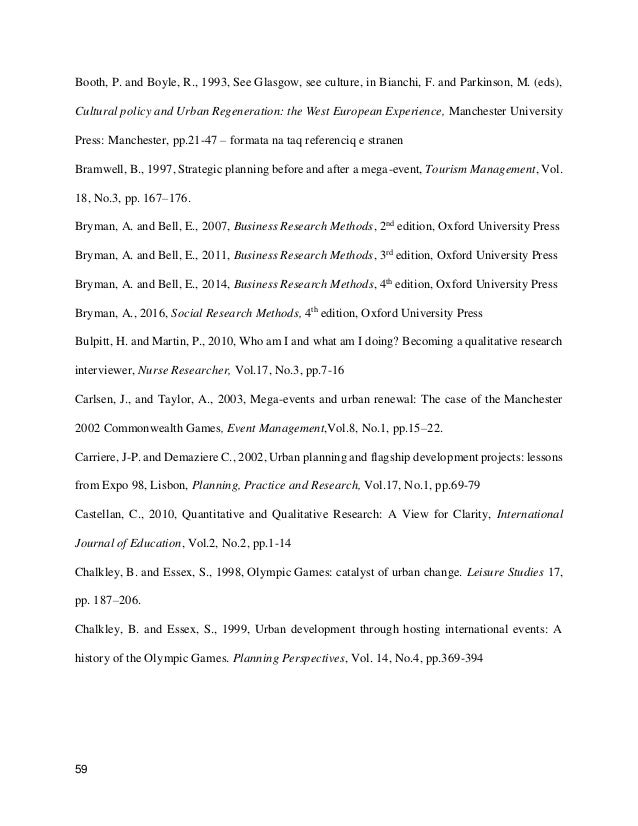 Booth, P. and Boyle, R., 1993, See Glasgow, see culture, in Bianchi, F. and Parkinson, M. (eds), Cultural policy and Urban Regeneration: the West European Experience, Manchester University Press: Manchester, pp.21-47 – formata na taq referenciq e stranen

Bramwell, B., 1997, Strategic planning before and after a mega-event, Tourism Management, Vol. 18, No.3, pp. 167–176.

Bryman, A. and Bell, E., 2007, Business Research Methods, 2$^{nd}$ edition, Oxford University Press

Bryman, A. and Bell, E., 2011, Business Research Methods, 3$^{rd}$ edition, Oxford University Press

Bryman, A. and Bell, E., 2014, Business Research Methods, 4$^{th}$ edition, Oxford University Press

Bryman, A., 2016, Social Research Methods, 4$^{th}$ edition, Oxford University Press

Bulpitt, H. and Martin, P., 2010, Who am I and what am I doing? Becoming a qualitative research interviewer, Nurse Researcher, Vol.17, No.3, pp.7-16

Carlsen, J., and Taylor, A., 2003, Mega-events and urban renewal: The case of the Manchester 2002 Commonwealth Games, Event Management,Vol.8, No.1, pp.15–22.

Carriere, J-P. and Demaziere C., 2002, Urban planning and flagship development projects: lessons from Expo 98, Lisbon, Planning, Practice and Research, Vol.17, No.1, pp.69-79

Castellan, C., 2010, Quantitative and Qualitative Research: A View for Clarity, International Journal of Education, Vol.2, No.2, pp.1-14

Chalkley, B. and Essex, S., 1998, Olympic Games: catalyst of urban change. Leisure Studies 17, pp. 187–206.

Chalkley, B. and Essex, S., 1999, Urban development through hosting international events: A history of the Olympic Games. Planning Perspectives, Vol. 14, No.4, pp.369-394

59